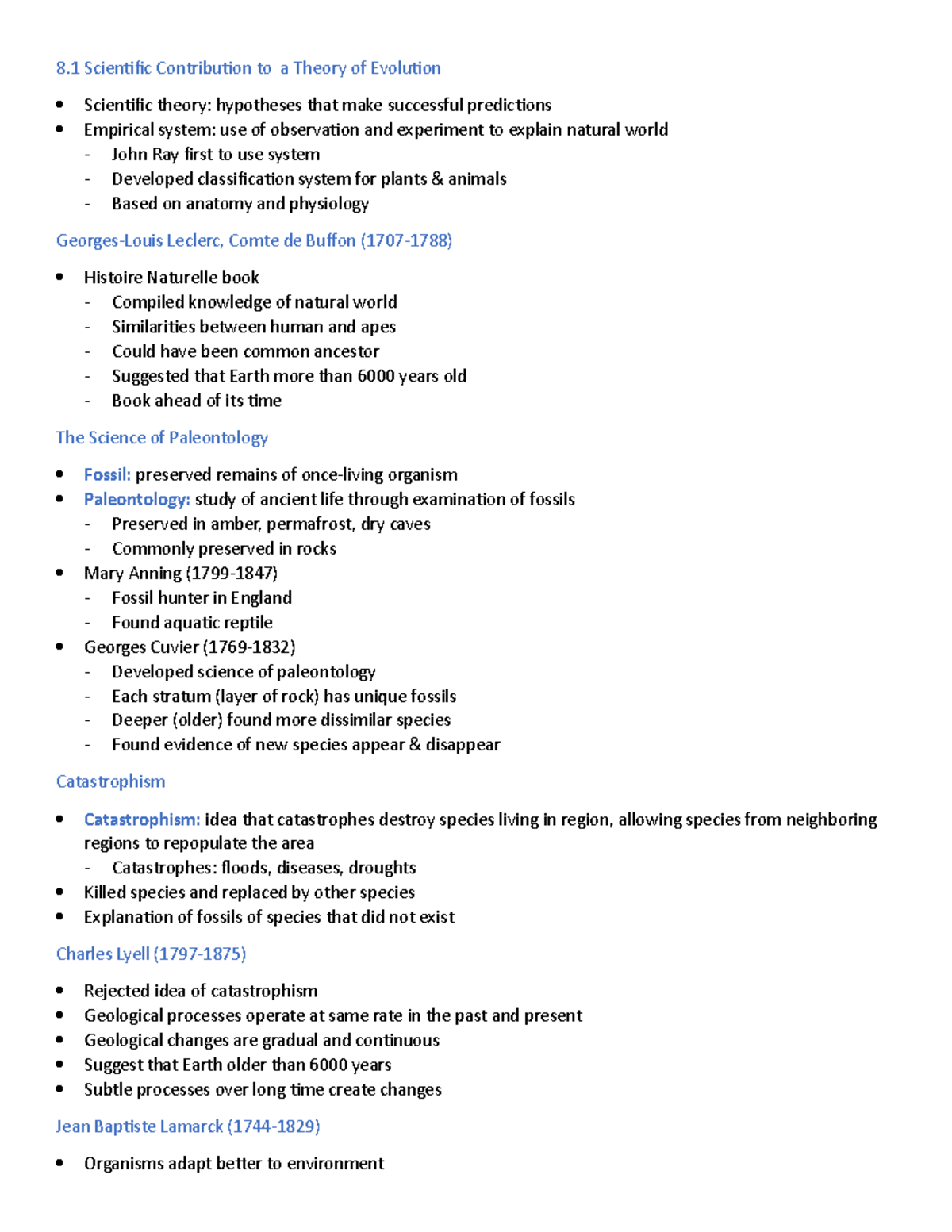 8.1 Scientific Contribution to a Theory of Evolution

• Scientific theory: hypotheses that make successful predictions
• Empirical system: use of observation and experiment to explain natural world
- John Ray first to use system
- Developed classification system for plants & animals
- Based on anatomy and physiology

Georges-Louis Leclerc, Comte de Buffon (1707-1788)

• Histoire Naturelle book
- Compiled knowledge of natural world
- Similarities between human and apes
- Could have been common ancestor
- Suggested that Earth more than 6000 years old
- Book ahead of its time

The Science of Paleontology

• Fossil: preserved remains of once-living organism
• Paleontology: study of ancient life through examination of fossils
- Preserved in amber, permafrost, dry caves
- Commonly preserved in rocks
• Mary Anning (1799-1847)
- Fossil hunter in England
- Found aquatic reptile
• Georges Cuvier (1769-1832)
- Developed science of paleontology
- Each stratum (layer of rock) has unique fossils
- Deeper (older) found more dissimilar species
- Found evidence of new species appear & disappear

Catastrophism

• Catastrophism: idea that catastrophes destroy species living in region, allowing species from neighboring regions to repopulate the area
- Catastrophes: floods, diseases, droughts
• Killed species and replaced by other species
• Explanation of fossils of species that did not exist

Charles Lyell (1797-1875)

• Rejected idea of catastrophism
• Geological processes operate at same rate in the past and present
• Geological changes are gradual and continuous
• Suggest that Earth older than 6000 years
• Subtle processes over long time create changes

Jean Baptiste Lamarck (1744-1829)

• Organisms adapt better to environment